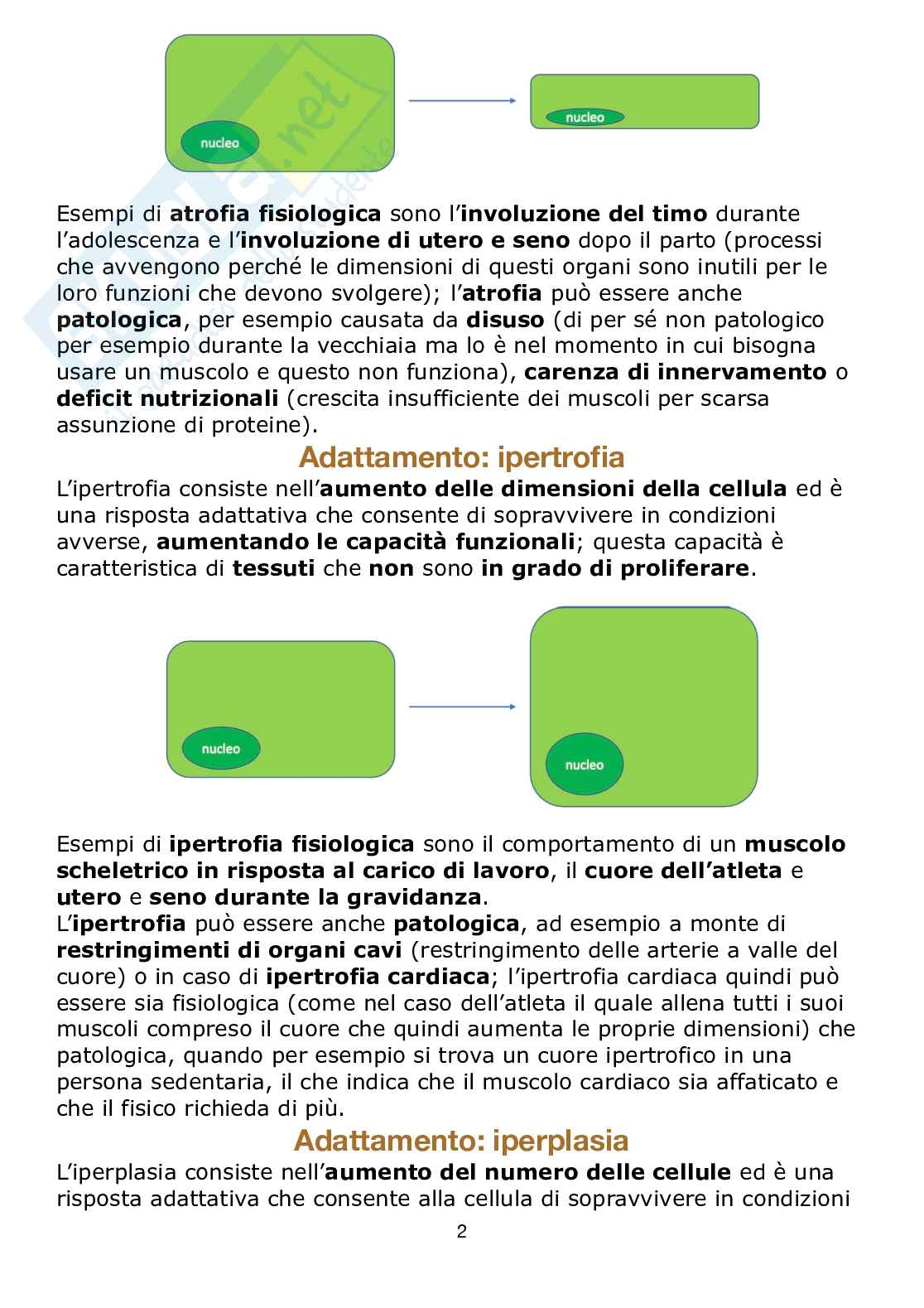 nucleo

nucleo

Esempi di atrofia fisiologica sono l'involuzione del timo durante l'adolescenza e l'involuzione di utero e seno dopo il parto (processi che avvengono perché le dimensioni di questi organi sono inutili per le loro funzioni che devono svolgere); l'atrofia può essere anche patologica, per esempio causata da disuso (di per sé non patologico per esempio durante la vecchiaia ma lo è nel momento in cui bisogna usare un muscolo e questo non funziona), carenza di innervamento o deficit nutrizionali (crescita insufficiente dei muscoli per scarsa assunzione di proteine).

Adattamento: ipertrofia

L'ipertrofia consiste nell'aumento delle dimensioni della cellula ed è una risposta adattativa che consente di sopravvivere in condizioni avverse, aumentando le capacità funzionali; questa capacità è caratteristica di tessuti che non sono in grado di proliferare.

nucleo

nucleo

Esempi di ipertrofia fisiologica sono il comportamento di un muscolo scheletrico in risposta al carico di lavoro, il cuore dell'atleta e utero e seno durante la gravidanza.
L'ipertrofia può essere anche patologica, ad esempio a monte di restringimenti di organi cavi (restringimento delle arterie a valle del cuore) o in caso di ipertrofia cardiaca; l'ipertrofia cardiaca quindi può essere sia fisiologica (come nel caso dell'atleta il quale allena tutti i suoi muscoli compreso il cuore che quindi aumenta le proprie dimensioni) che patologica, quando per esempio si trova un cuore ipertrofico in una persona sedentaria, il che indica che il muscolo cardiaco sia affaticato e che il fisico richieda di più.

Adattamento: iperplasia

L'iperplasia consiste nell'aumento del numero delle cellule ed è una risposta adattativa che consente alla cellula di sopravvivere in condizioni

2